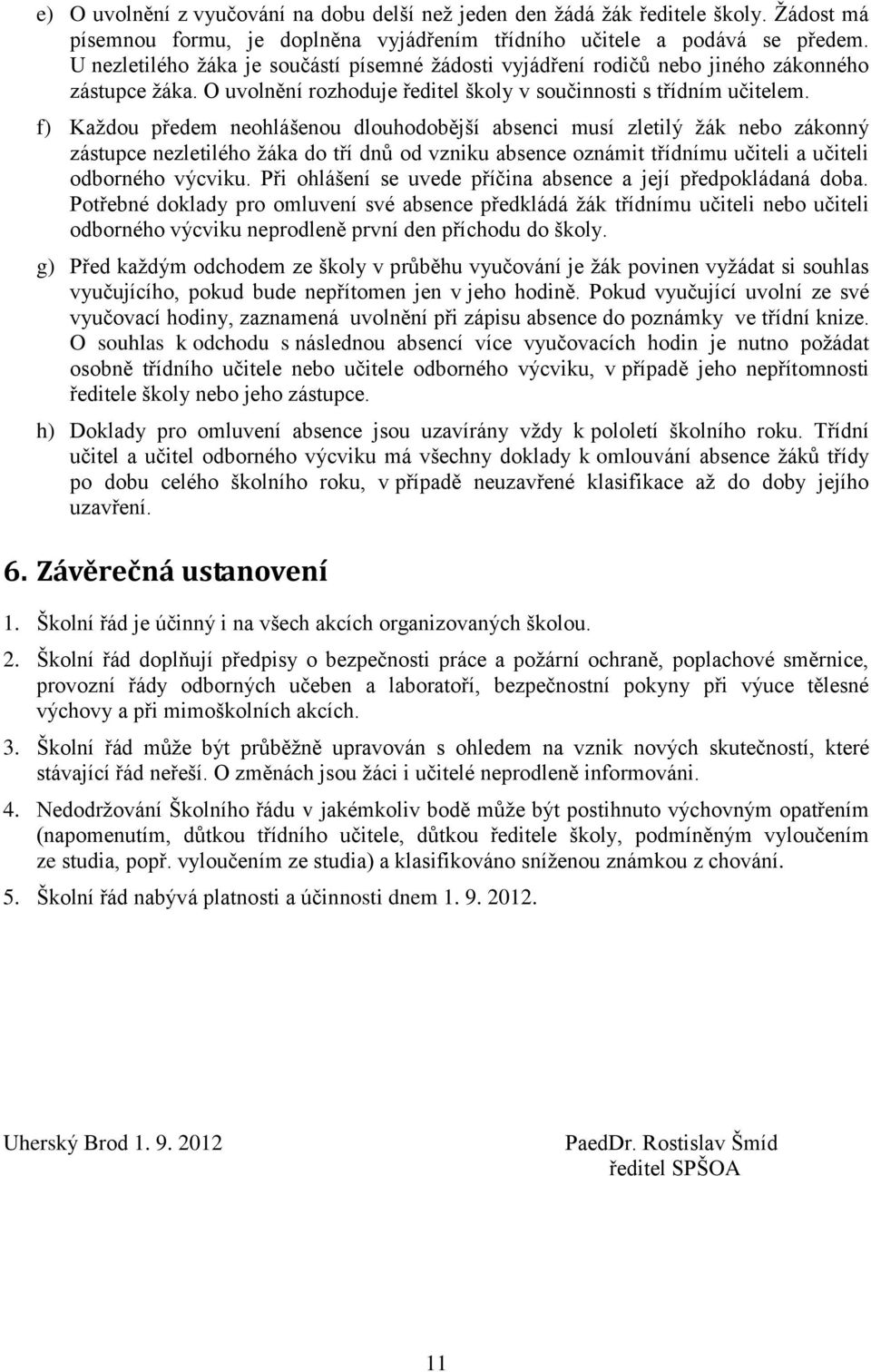 e) O uvolnění z vyučování na dobu delší než jeden den žádá žák ředitele školy. Žádost má písemnou formu, je doplněna vyjádřením třídního učitele a podává se předem. U nezletilého žáka je součástí písemné žádosti vyjádření rodičů nebo jiného zákonného zástupce žáka. O uvolnění rozhoduje ředitel školy v součinnosti s třídním učitelem.

f) Každou předem neohlášenou dlouhodobější absenci musí zletilý žák nebo zákonný zástupce nezletilého žáka do tří dnů od vzniku absence oznámit třídnímu učiteli a učiteli odborného výcviku. Při ohlášení se uvede příčina absence a její předpokládaná doba. Potřebné doklady pro omluvení své absence předkládá žák třídnímu učiteli nebo učiteli odborného výcviku neprodleně první den příchodu do školy.

g) Před každým odchodem ze školy v průběhu vyučování je žák povinen vyžádat si souhlas vyučujícího, pokud bude nepřítomen jen v jeho hodině. Pokud vyučující uvolní ze své vyučovací hodiny, zaznamená uvolnění při zápisu absence do poznámky ve třídní knize. O souhlas k odchodu s následnou absencí více vyučovacích hodin je nutno požádat osobně třídního učitele nebo učitele odborného výcviku, v případě jeho nepřítomnosti ředitele školy nebo jeho zástupce.

h) Doklady pro omluvení absence jsou uzavírány vždy k pololetí školního roku. Třídní učitel a učitel odborného výcviku má všechny doklady k omlouvání absence žáků třídy po dobu celého školního roku, v případě neuzavřené klasifikace až do doby jejího uzavření.

6. Závěrečná ustanovení

1. Školní řád je účinný i na všech akcích organizovaných školou.

2. Školní řád doplňují předpisy o bezpečnosti práce a požární ochraně, poplachové směrnice, provozní řády odborných učeben a laboratoří, bezpečnostní pokyny při výuce tělesné výchovy a při mimoškolních akcích.

3. Školní řád může být průběžně upravován s ohledem na vznik nových skutečností, které stávající řád neřeší. O změnách jsou žáci i učitelé neprodleně informováni.

4. Nedodržování Školního řádu v jakémkoliv bodě může být postihnuto výchovným opatřením (napomenutím, důtkou třídního učitele, důtkou ředitele školy, podmíněným vyloučením ze studia, popř. vyloučením ze studia) a klasifikováno sníženou známkou z chování.

5. Školní řád nabývá platnosti a účinnosti dnem 1. 9. 2012.

Uherský Brod 1. 9. 2012

PaedDr. Rostislav Šmíd
ředitel SPŠOA

11